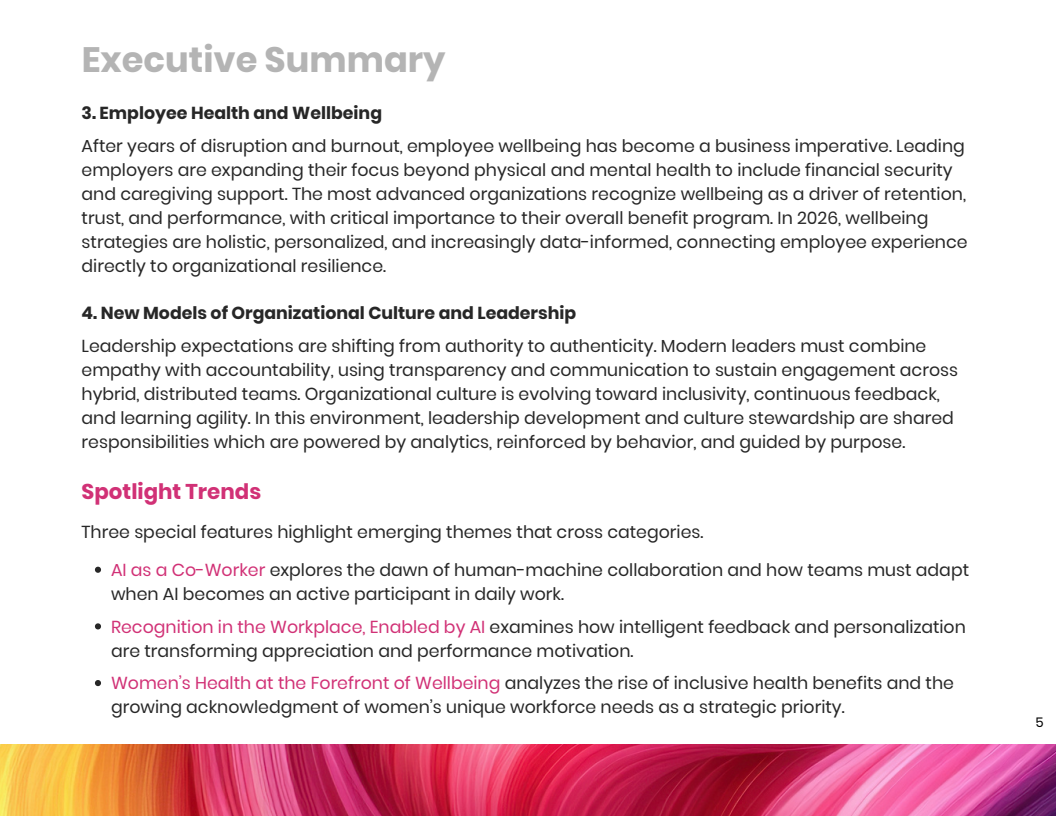 Executive Summary

3. Employee Health and Wellbeing

After years of disruption and burnout, employee wellbeing has become a business imperative. Leading employers are expanding their focus beyond physical and mental health to include financial security and caregiving support. The most advanced organizations recognize wellbeing as a driver of retention, trust, and performance, with critical importance to their overall benefit program. In 2026, wellbeing strategies are holistic, personalized, and increasingly data-informed, connecting employee experience directly to organizational resilience.

4. New Models of Organizational Culture and Leadership

Leadership expectations are shifting from authority to authenticity. Modern leaders must combine empathy with accountability, using transparency and communication to sustain engagement across hybrid, distributed teams. Organizational culture is evolving toward inclusivity, continuous feedback, and learning agility. In this environment, leadership development and culture stewardship are shared responsibilities which are powered by analytics, reinforced by behavior, and guided by purpose.

Spotlight Trends

Three special features highlight emerging themes that cross categories.

• AI as a Co-Worker explores the dawn of human-machine collaboration and how teams must adapt when AI becomes an active participant in daily work.
• Recognition in the Workplace, Enabled by AI examines how intelligent feedback and personalization are transforming appreciation and performance motivation.
• Women's Health at the Forefront of Wellbeing analyzes the rise of inclusive health benefits and the growing acknowledgment of women's unique workforce needs as a strategic priority.

5